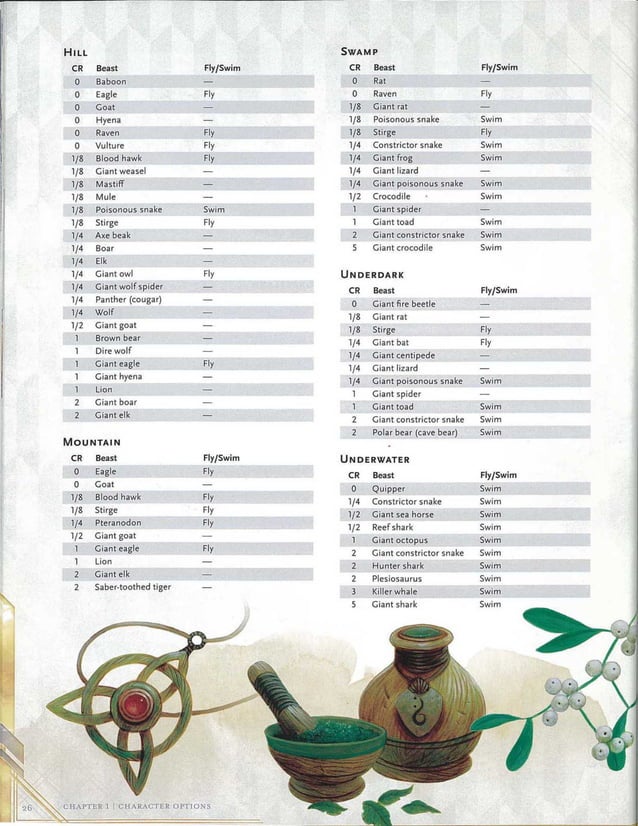 HILL

| CR | Beast | Fly/Swim |
|---|---|---|
| 0 | Baboon | — |
| 0 | Eagle | Fly |
| 0 | Goat | — |
| 0 | Hyena | — |
| 0 | Raven | Fly |
| 0 | Vulture | Fly |
| 1/8 | Blood hawk | Fly |
| 1/8 | Giant weasel | — |
| 1/8 | Mastiff | — |
| 1/8 | Mule | — |
| 1/8 | Poisonous snake | Swim |
| 1/8 | Stirge | Fly |
| 1/4 | Axe beak | — |
| 1/4 | Boar | — |
| 1/4 | Elk | — |
| 1/4 | Giant owl | Fly |
| 1/4 | Giant wolf spider | — |
| 1/4 | Panther (cougar) | — |
| 1/4 | Wolf | — |
| 1/2 | Giant goat | — |
| 1 | Brown bear | — |
| 1 | Dire wolf | — |
| 1 | Giant eagle | Fly |
| 1 | Giant hyena | — |
| 1 | Lion | — |
| 2 | Giant boar | — |
| 2 | Giant elk | — |

MOUNTAIN

| CR | Beast | Fly/Swim |
|---|---|---|
| 0 | Eagle | Fly |
| 0 | Goat | — |
| 1/8 | Blood hawk | Fly |
| 1/8 | Stirge | Fly |
| 1/4 | Pteranodon | Fly |
| 1/2 | Giant goat | — |
| 1 | Giant eagle | Fly |
| 1 | Lion | — |
| 2 | Giant elk | — |
| 2 | Saber-toothed tiger | — |

SWAMP

| CR | Beast | Fly/Swim |
|---|---|---|
| 0 | Rat | — |
| 0 | Raven | Fly |
| 1/8 | Giant rat | — |
| 1/8 | Poisonous snake | Swim |
| 1/8 | Stirge | Fly |
| 1/4 | Constrictor snake | Swim |
| 1/4 | Giant frog | Swim |
| 1/4 | Giant lizard | — |
| 1/4 | Giant poisonous snake | Swim |
| 1/2 | Crocodile | Swim |
| 1 | Giant spider | — |
| 1 | Giant toad | Swim |
| 2 | Giant constrictor snake | Swim |
| 5 | Giant crocodile | Swim |

UNDERDARK

| CR | Beast | Fly/Swim |
|---|---|---|
| 0 | Giant fire beetle | — |
| 1/8 | Giant rat | — |
| 1/8 | Stirge | Fly |
| 1/4 | Giant bat | Fly |
| 1/4 | Giant centipede | — |
| 1/4 | Giant lizard | — |
| 1/4 | Giant poisonous snake | Swim |
| 1 | Giant spider | — |
| 1 | Giant toad | Swim |
| 2 | Giant constrictor snake | Swim |
| 2 | Polar bear (cave bear) | Swim |

UNDERWATER

| CR | Beast | Fly/Swim |
|---|---|---|
| 0 | Quipper | Swim |
| 1/4 | Constrictor snake | Swim |
| 1/2 | Giant sea horse | Swim |
| 1/2 | Reef shark | Swim |
| 1 | Giant octopus | Swim |
| 2 | Giant constrictor snake | Swim |
| 2 | Hunter shark | Swim |
| 2 | Plesiosaurus | Swim |
| 3 | Killer whale | Swim |
| 5 | Giant shark | Swim |

26 CHAPTER 1 | CHARACTER OPTIONS